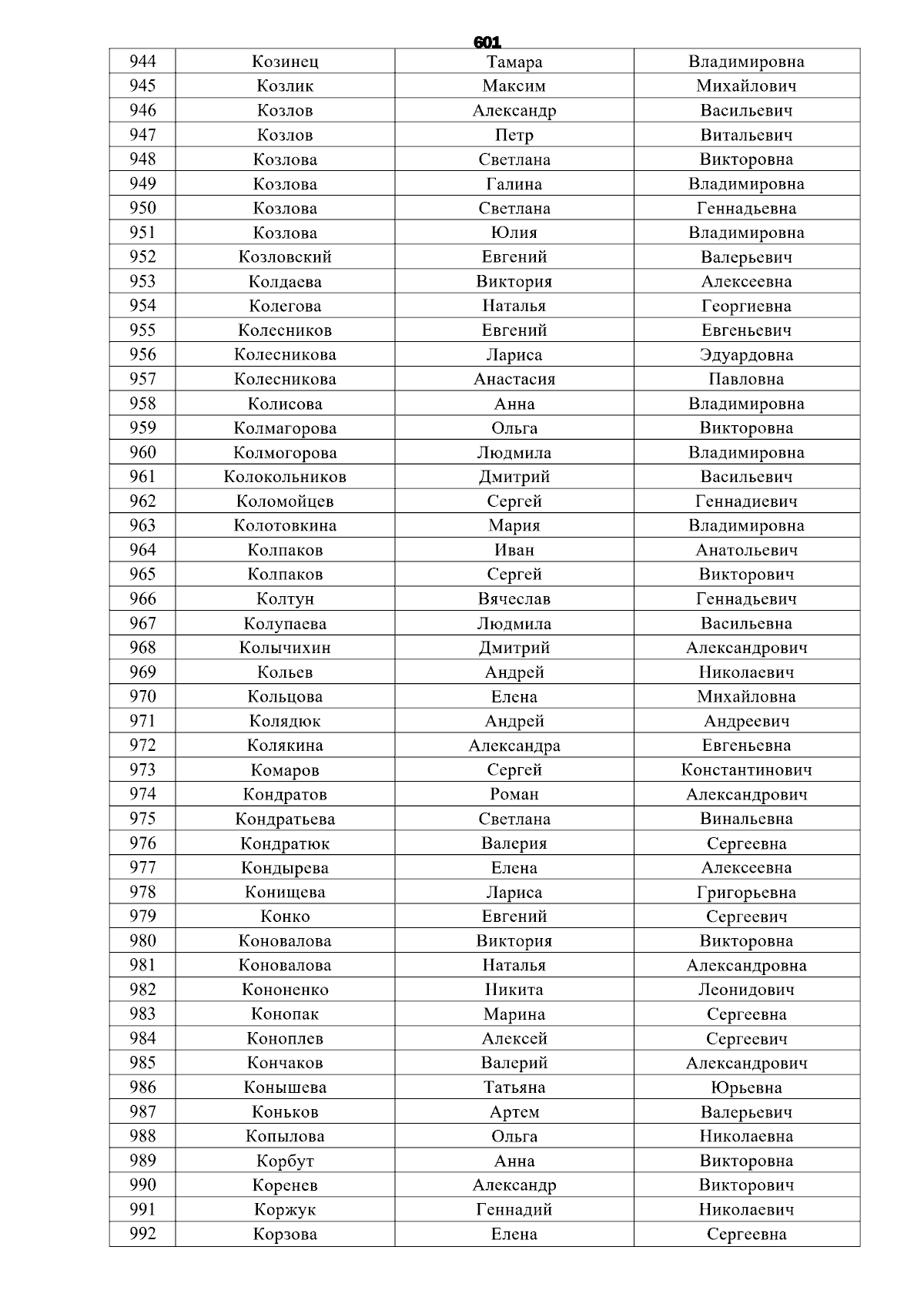 601

| 944 | Козинец | Тамара | Владимировна |
|---|---|---|---|
| 945 | Козлик | Максим | Михайлович |
| 946 | Козлов | Александр | Васильевич |
| 947 | Козлов | Петр | Витальевич |
| 948 | Козлова | Светлана | Викторовна |
| 949 | Козлова | Галина | Владимировна |
| 950 | Козлова | Светлана | Геннадьевна |
| 951 | Козлова | Юлия | Владимировна |
| 952 | Козловский | Евгений | Валерьевич |
| 953 | Колдаева | Виктория | Алексеевна |
| 954 | Колегова | Наталья | Георгиевна |
| 955 | Колесников | Евгений | Евгеньевич |
| 956 | Колесникова | Лариса | Эдуардовна |
| 957 | Колесникова | Анастасия | Павловна |
| 958 | Колисова | Анна | Владимировна |
| 959 | Колмагорова | Ольга | Викторовна |
| 960 | Колмогорова | Людмила | Владимировна |
| 961 | Колокольников | Дмитрий | Васильевич |
| 962 | Коломойцев | Сергей | Геннадиевич |
| 963 | Колотовкина | Мария | Владимировна |
| 964 | Колпаков | Иван | Анатольевич |
| 965 | Колпаков | Сергей | Викторович |
| 966 | Колтун | Вячеслав | Геннадьевич |
| 967 | Колупаева | Людмила | Васильевна |
| 968 | Колычихин | Дмитрий | Александрович |
| 969 | Кольев | Андрей | Николаевич |
| 970 | Кольцова | Елена | Михайловна |
| 971 | Колядюк | Андрей | Андреевич |
| 972 | Колякина | Александра | Евгеньевна |
| 973 | Комаров | Сергей | Константинович |
| 974 | Кондратов | Роман | Александрович |
| 975 | Кондратьева | Светлана | Винальевна |
| 976 | Кондратюк | Валерия | Сергеевна |
| 977 | Кондырева | Елена | Алексеевна |
| 978 | Конищева | Лариса | Григорьевна |
| 979 | Конко | Евгений | Сергеевич |
| 980 | Коновалова | Виктория | Викторовна |
| 981 | Коновалова | Наталья | Александровна |
| 982 | Кононенко | Никита | Леонидович |
| 983 | Конопак | Марина | Сергеевна |
| 984 | Коноплев | Алексей | Сергеевич |
| 985 | Кончаков | Валерий | Александрович |
| 986 | Конышева | Татьяна | Юрьевна |
| 987 | Коньков | Артем | Валерьевич |
| 988 | Копылова | Ольга | Николаевна |
| 989 | Корбут | Анна | Викторовна |
| 990 | Коренев | Александр | Викторович |
| 991 | Коржук | Геннадий | Николаевич |
| 992 | Корзова | Елена | Сергеевна |